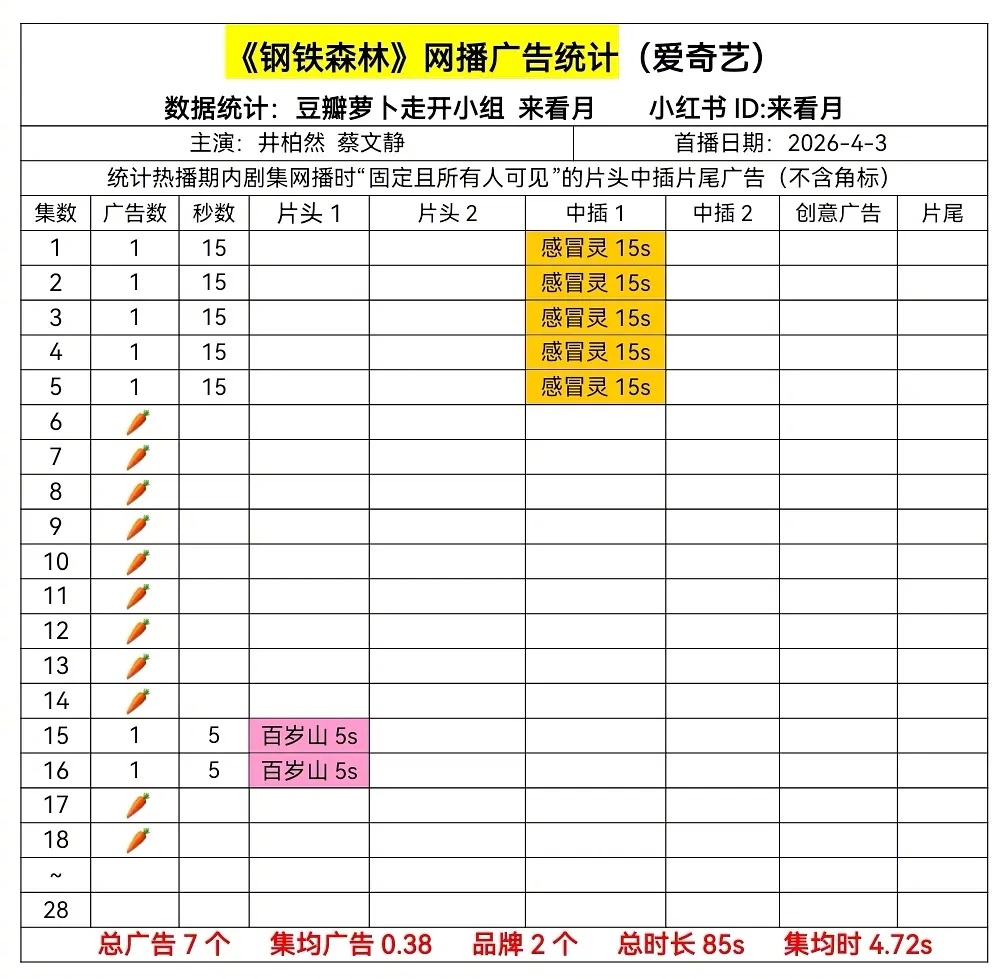 《钢铁森林》网播广告统计（爱奇艺）

数据统计：豆瓣萝卜走开小组 来看月　　小红书 ID:来看月

主演：井柏然 蔡文静　　首播日期：2026-4-3

统计热播期内剧集网播时“固定且所有人可见”的片头中插片尾广告（不含角标）

| 集数 | 广告数 | 秒数 | 片头 1 | 片头 2 | 中插 1 | 中插 2 | 创意广告 | 片尾 |
|---|---|---|---|---|---|---|---|---|
| 1 | 1 | 15 | | | 感冒灵 15s | | | |
| 2 | 1 | 15 | | | 感冒灵 15s | | | |
| 3 | 1 | 15 | | | 感冒灵 15s | | | |
| 4 | 1 | 15 | | | 感冒灵 15s | | | |
| 5 | 1 | 15 | | | 感冒灵 15s | | | |
| 6 | 🥕 | | | | | | | |
| 7 | 🥕 | | | | | | | |
| 8 | 🥕 | | | | | | | |
| 9 | 🥕 | | | | | | | |
| 10 | 🥕 | | | | | | | |
| 11 | 🥕 | | | | | | | |
| 12 | 🥕 | | | | | | | |
| 13 | 🥕 | | | | | | | |
| 14 | 🥕 | | | | | | | |
| 15 | 1 | 5 | 百岁山 5s | | | | | |
| 16 | 1 | 5 | 百岁山 5s | | | | | |
| 17 | 🥕 | | | | | | | |
| 18 | 🥕 | | | | | | | |
| ~ | | | | | | | | |
| 28 | | | | | | | | |

总广告 7 个　集均广告 0.38　品牌 2 个　总时长 85s　集均时 4.72s